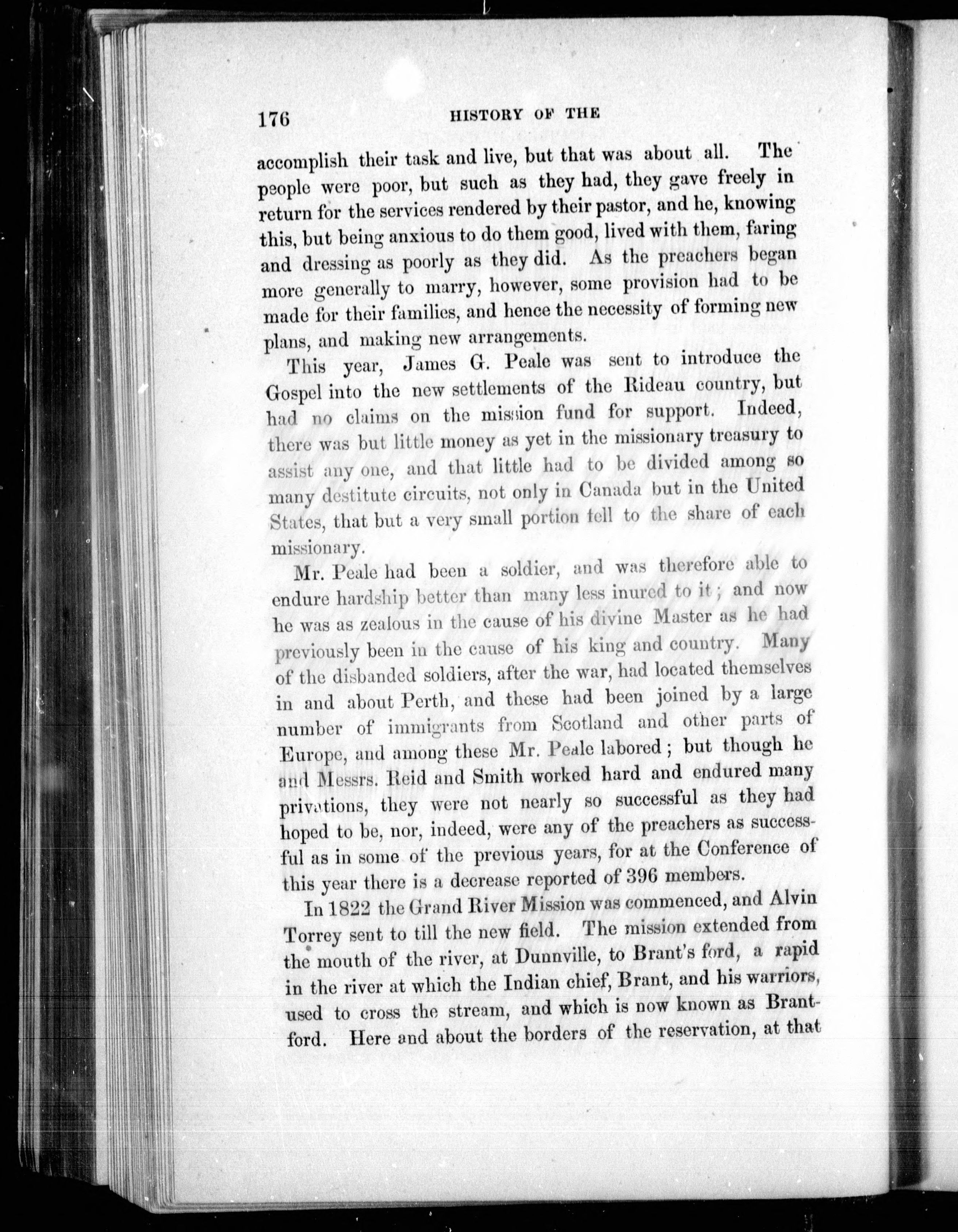 176 HISTORY OF THE

accomplish their task and live, but that was about all. The people were poor, but such as they had, they gave freely in return for the services rendered by their pastor, and he, knowing this, but being anxious to do them good, lived with them, faring and dressing as poorly as they did. As the preachers began more generally to marry, however, some provision had to be made for their families, and hence the necessity of forming new plans, and making new arrangements.

This year, James G. Peale was sent to introduce the Gospel into the new settlements of the Rideau country, but had no claims on the mission fund for support. Indeed, there was but little money as yet in the missionary treasury to assist any one, and that little had to be divided among so many destitute circuits, not only in Canada but in the United States, that but a very small portion fell to the share of each missionary.

Mr. Peale had been a soldier, and was therefore able to endure hardship better than many less inured to it; and now he was as zealous in the cause of his divine Master as he had previously been in the cause of his king and country. Many of the disbanded soldiers, after the war, had located themselves in and about Perth, and these had been joined by a large number of immigrants from Scotland and other parts of Europe, and among these Mr. Peale labored; but though he and Messrs. Reid and Smith worked hard and endured many privations, they were not nearly so successful as they had hoped to be, nor, indeed, were any of the preachers as successful as in some of the previous years, for at the Conference of this year there is a decrease reported of 396 members.

In 1822 the Grand River Mission was commenced, and Alvin Torrey sent to till the new field. The mission extended from the mouth of the river, at Dunnville, to Brant's ford, a rapid in the river at which the Indian chief, Brant, and his warriors, used to cross the stream, and which is now known as Brantford. Here and about the borders of the reservation, at that